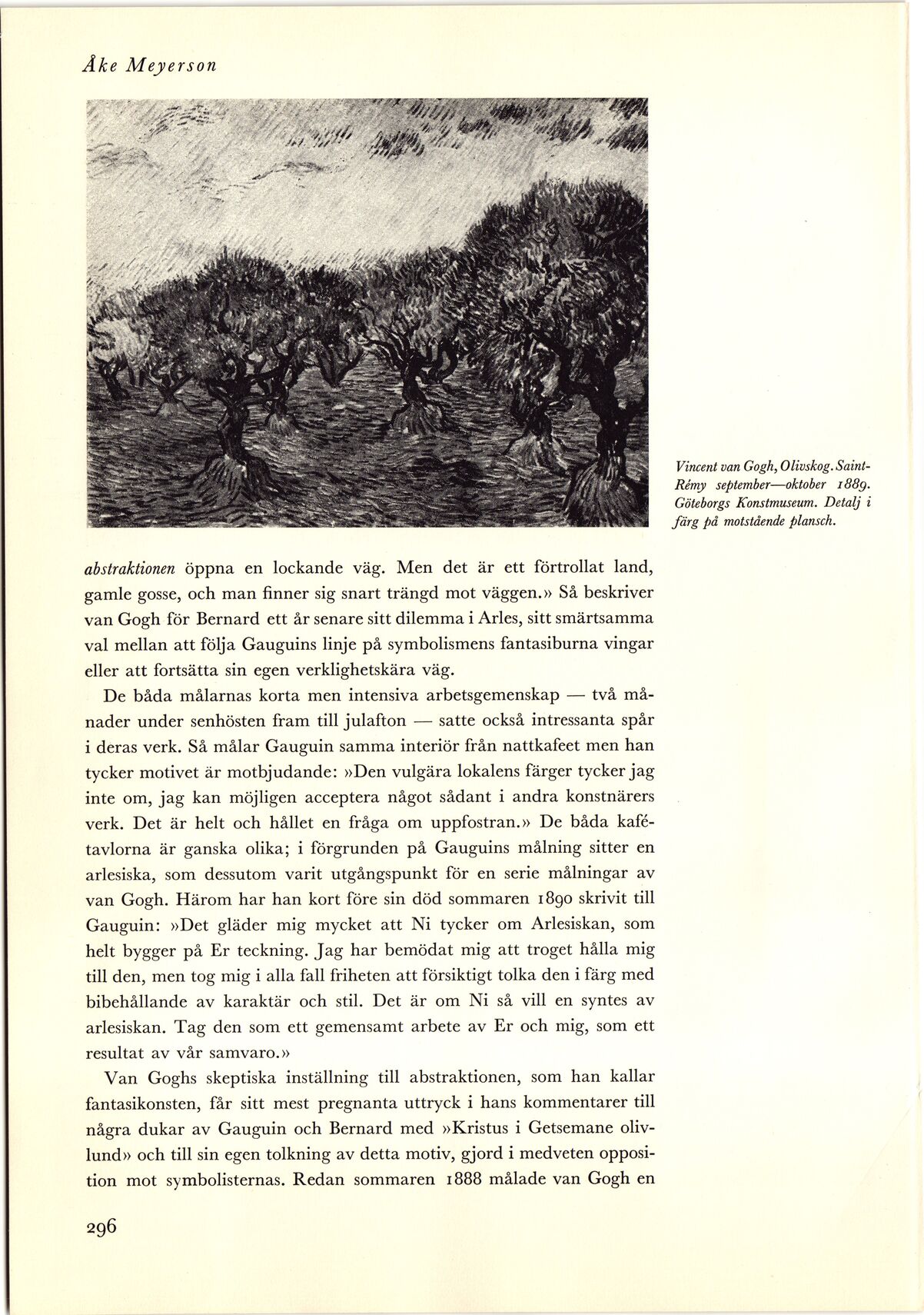 Åke Meyerson

Vincent van Gogh, Olivskog. Saint-Rémy september—oktober 1889. Göteborgs Konstmuseum. Detalj i färg på motstående plansch.

abstraktionen öppna en lockande väg. Men det är ett förtrollat land, gamle gosse, och man finner sig snart trängd mot väggen.» Så beskriver van Gogh för Bernard ett år senare sitt dilemma i Arles, sitt smärtsamma val mellan att följa Gauguins linje på symbolismens fantasiburna vingar eller att fortsätta sin egen verklighetskära väg.

De båda målarnas korta men intensiva arbetsgemenskap — två månader under senhösten fram till julafton — satte också intressanta spår i deras verk. Så målar Gauguin samma interiör från nattkafeet men han tycker motivet är motbjudande: »Den vulgära lokalens färger tycker jag inte om, jag kan möjligen acceptera något sådant i andra konstnärers verk. Det är helt och hållet en fråga om uppfostran.» De båda kafétavlorna är ganska olika; i förgrunden på Gauguins målning sitter en arlesiska, som dessutom varit utgångspunkt för en serie målningar av van Gogh. Härom har han kort före sin död sommaren 1890 skrivit till Gauguin: »Det gläder mig mycket att Ni tycker om Arlesiskan, som helt bygger på Er teckning. Jag har bemödat mig att troget hålla mig till den, men tog mig i alla fall friheten att försiktigt tolka den i färg med bibehållande av karaktär och stil. Det är om Ni så vill en syntes av arlesiskan. Tag den som ett gemensamt arbete av Er och mig, som ett resultat av vår samvaro.»

Van Goghs skeptiska inställning till abstraktionen, som han kallar fantasikonsten, får sitt mest pregnanta uttryck i hans kommentarer till några dukar av Gauguin och Bernard med »Kristus i Getsemane olivlund» och till sin egen tolkning av detta motiv, gjord i medveten opposition mot symbolisternas. Redan sommaren 1888 målade van Gogh en

296